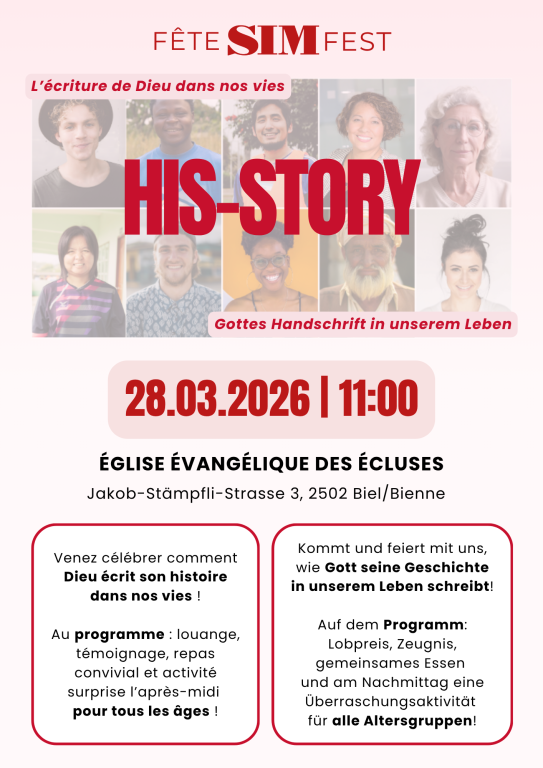 FÊTE SIM FEST

L'écriture de Dieu dans nos vies

HIS-STORY

Gottes Handschrift in unserem Leben

28.03.2026 | 11:00

ÉGLISE ÉVANGÉLIQUE DES ÉCLUSES

Jakob-Stämpfli-Strasse 3, 2502 Biel/Bienne

Venez célébrer comment Dieu écrit son histoire dans nos vies !

Au programme : louange, témoignage, repas convivial et activité surprise l'après-midi pour tous les âges !

Kommt und feiert mit uns, wie Gott seine Geschichte in unserem Leben schreibt!

Auf dem Programm: Lobpreis, Zeugnis, gemeinsames Essen und am Nachmittag eine Überraschungsaktivität für alle Altersgruppen!